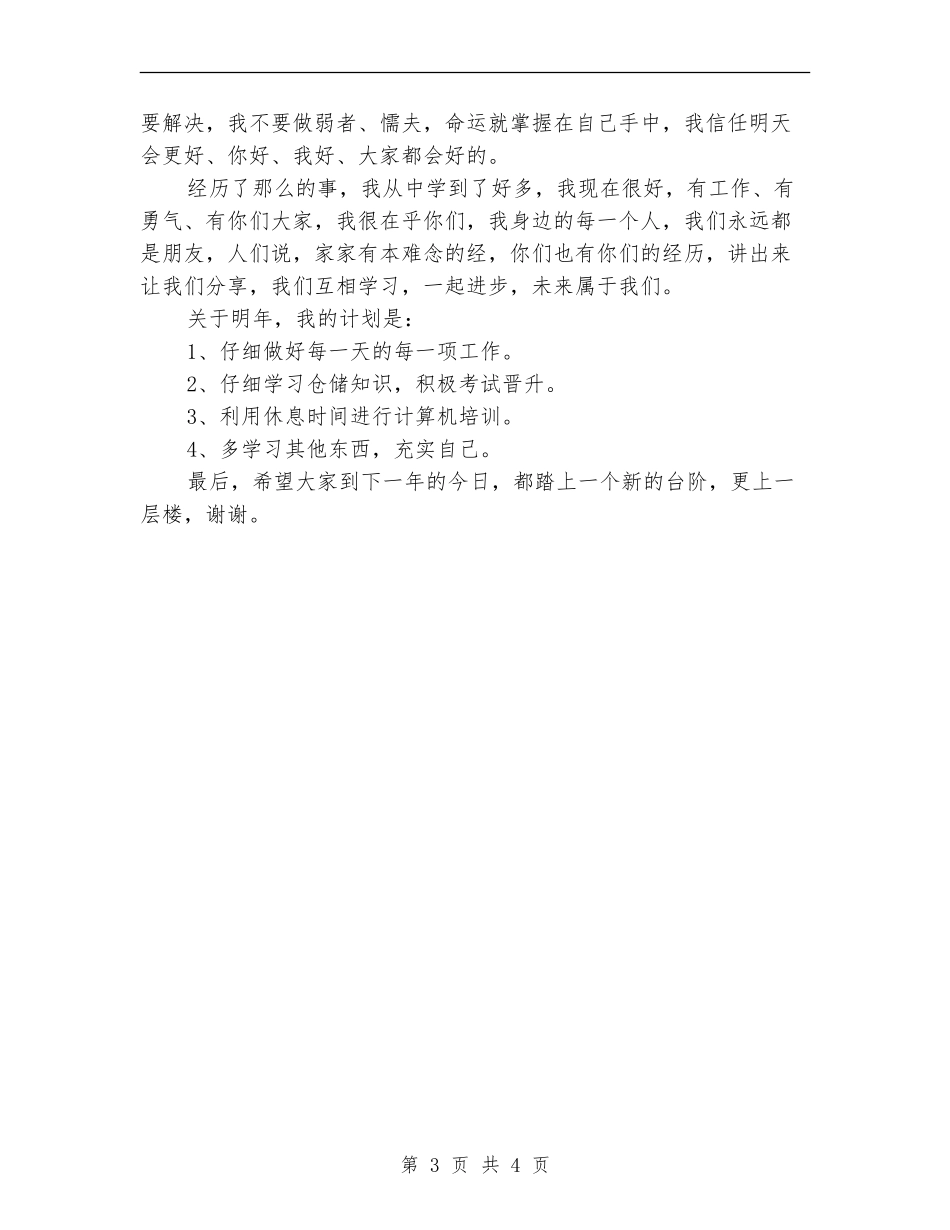 要解决，我不要做弱者、懦夫，命运就掌握在自己手中，我信任明天会更好、你好、我好、大家都会好的。

经历了那么的事，我从中学到了好多，我现在很好，有工作、有勇气、有你们大家，我很在乎你们，我身边的每一个人，我们永远都是朋友，人们说，家家有本难念的经，你们也有你们的经历，讲出来让我们分享，我们互相学习，一起进步，未来属于我们。

关于明年，我的计划是：

1、仔细做好每一天的每一项工作。

2、仔细学习仓储知识，积极考试晋升。

3、利用休息时间进行计算机培训。

4、多学习其他东西，充实自己。

最后，希望大家到下一年的今日，都踏上一个新的台阶，更上一层楼，谢谢。

第 3 页 共 4 页